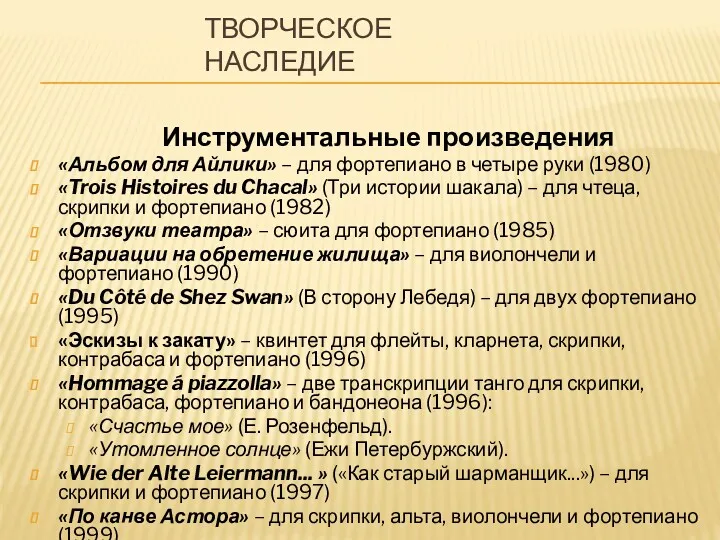 ТВОРЧЕСКОЕ НАСЛЕДИЕ

Инструментальные произведения

«Альбом для Айлики» – для фортепиано в четыре руки (1980)

«Trois Histoires du Chacal» (Три истории шакала) – для чтеца, скрипки и фортепиано (1982)

«Отзвуки театра» – сюита для фортепиано (1985)

«Вариации на обретение жилища» – для виолончели и фортепиано (1990)

«Du Côté de Shez Swan» (В сторону Лебедя) – для двух фортепиано (1995)

«Эскизы к закату» – квинтет для флейты, кларнета, скрипки, контрабаса и фортепиано (1996)

«Hommage á piazzolla» – две транскрипции танго для скрипки, контрабаса, фортепиано и бандонеона (1996):

«Счастье мое» (Е. Розенфельд).

«Утомленное солнце» (Ежи Петербуржский).

«Wie der Alte Leiermann... » («Как старый шарманщик...») – для скрипки и фортепиано (1997)

«По канве Астора» – для скрипки, альта, виолончели и фортепиано (1999)